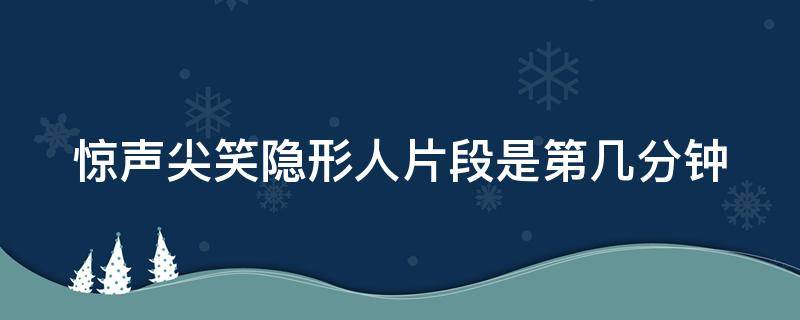 惊声尖笑隐形人片段是第几分钟